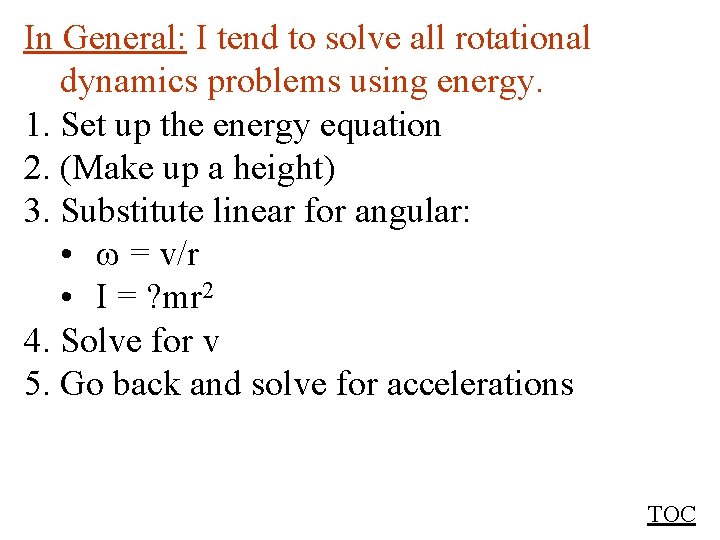 In General: I tend to solve all rotational dynamics problems using energy.

1. Set up the energy equation
2. (Make up a height)
3. Substitute linear for angular:
• $\omega = v/r$
• $I = ?mr^2$
4. Solve for v
5. Go back and solve for accelerations

TOC